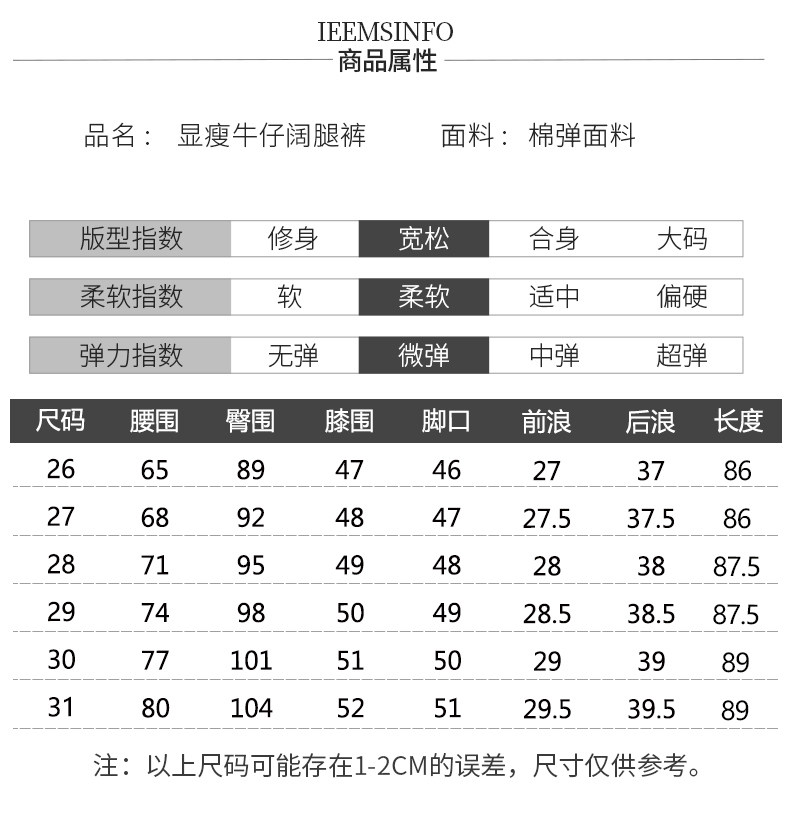 IEEMSINFO
商品属性

品名： 显瘦牛仔阔腿裤　　面料： 棉弹面料

| 版型指数 | 修身 | 宽松 | 合身 | 大码 |
|---|---|---|---|---|
| 柔软指数 | 软 | 柔软 | 适中 | 偏硬 |
| 弹力指数 | 无弹 | 微弹 | 中弹 | 超弹 |

| 尺码 | 腰围 | 臀围 | 膝围 | 脚口 | 前浪 | 后浪 | 长度 |
|---|---|---|---|---|---|---|---|
| 26 | 65 | 89 | 47 | 46 | 27 | 37 | 86 |
| 27 | 68 | 92 | 48 | 47 | 27.5 | 37.5 | 86 |
| 28 | 71 | 95 | 49 | 48 | 28 | 38 | 87.5 |
| 29 | 74 | 98 | 50 | 49 | 28.5 | 38.5 | 87.5 |
| 30 | 77 | 101 | 51 | 50 | 29 | 39 | 89 |
| 31 | 80 | 104 | 52 | 51 | 29.5 | 39.5 | 89 |

注：以上尺码可能存在1-2CM的误差，尺寸仅供参考。